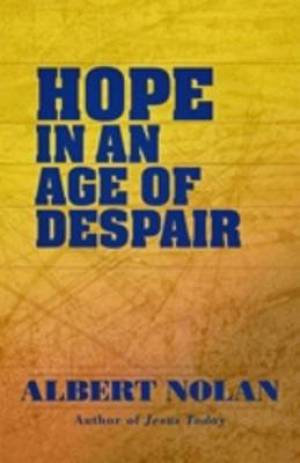 HOPE IN AN AGE OF DESPAIR

ALBERT NOLAN

Author of Jesus Today